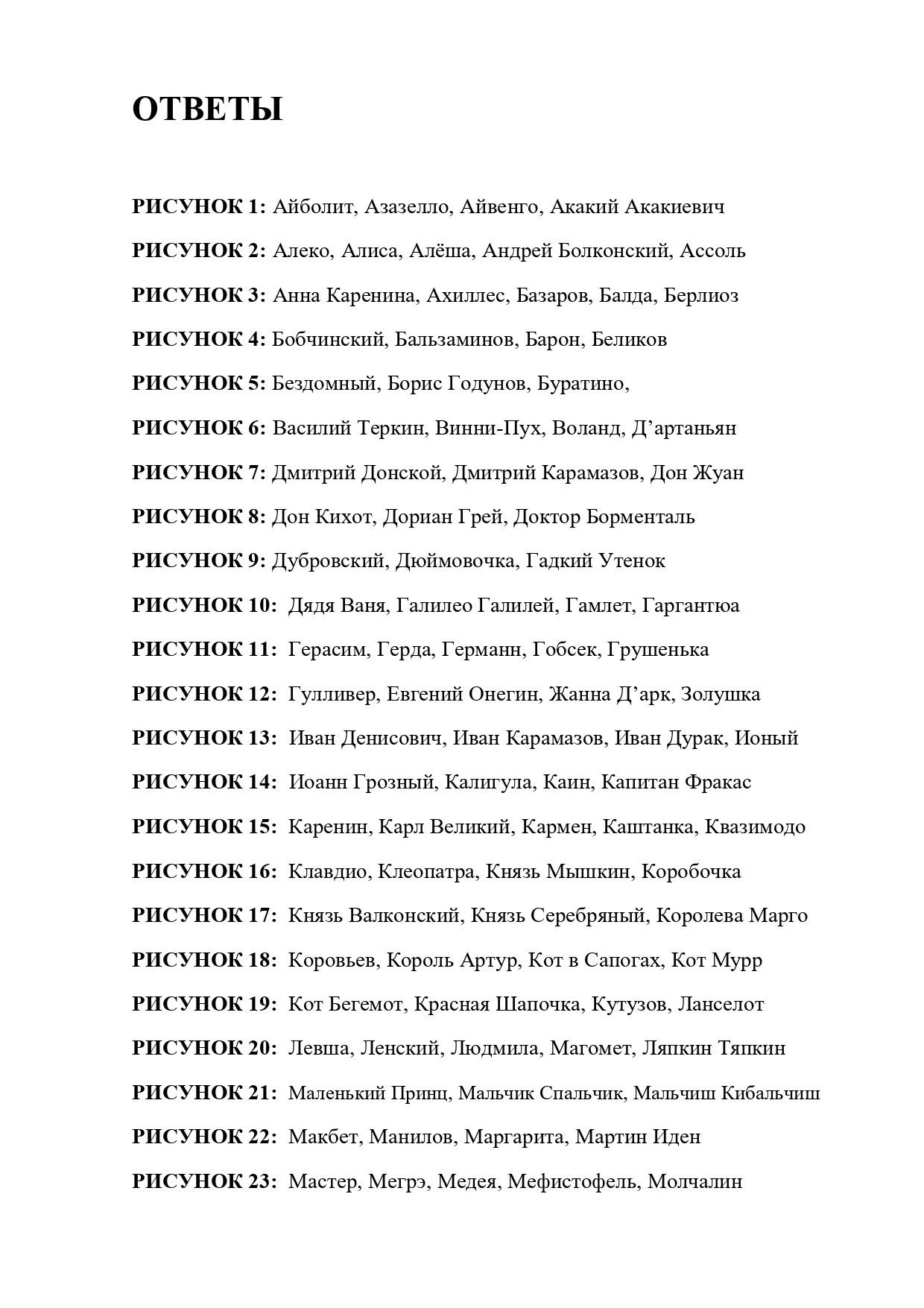 ОТВЕТЫ

РИСУНОК 1: Айболит, Азазелло, Айвенго, Акакий Акакиевич

РИСУНОК 2: Алеко, Алиса, Алёша, Андрей Болконский, Ассоль

РИСУНОК 3: Анна Каренина, Ахиллес, Базаров, Балда, Берлиоз

РИСУНОК 4: Бобчинский, Бальзаминов, Барон, Беликов

РИСУНОК 5: Бездомный, Борис Годунов, Буратино,

РИСУНОК 6: Василий Теркин, Винни-Пух, Воланд, Д’артаньян

РИСУНОК 7: Дмитрий Донской, Дмитрий Карамазов, Дон Жуан

РИСУНОК 8: Дон Кихот, Дориан Грей, Доктор Борменталь

РИСУНОК 9: Дубровский, Дюймовочка, Гадкий Утенок

РИСУНОК 10: Дядя Ваня, Галилео Галилей, Гамлет, Гаргантюа

РИСУНОК 11: Герасим, Герда, Германн, Гобсек, Грушенька

РИСУНОК 12: Гулливер, Евгений Онегин, Жанна Д’арк, Золушка

РИСУНОК 13: Иван Денисович, Иван Карамазов, Иван Дурак, Ионый

РИСУНОК 14: Иоанн Грозный, Калигула, Каин, Капитан Фракас

РИСУНОК 15: Каренин, Карл Великий, Кармен, Каштанка, Квазимодо

РИСУНОК 16: Клавдио, Клеопатра, Князь Мышкин, Коробочка

РИСУНОК 17: Князь Валконский, Князь Серебряный, Королева Марго

РИСУНОК 18: Коровьев, Король Артур, Кот в Сапогах, Кот Мурр

РИСУНОК 19: Кот Бегемот, Красная Шапочка, Кутузов, Ланселот

РИСУНОК 20: Левша, Ленский, Людмила, Магомет, Ляпкин Тяпкин

РИСУНОК 21: Маленький Принц, Мальчик Спальчик, Мальчиш Кибальчиш

РИСУНОК 22: Макбет, Манилов, Маргарита, Мартин Иден

РИСУНОК 23: Мастер, Мегрэ, Медея, Мефистофель, Молчалин